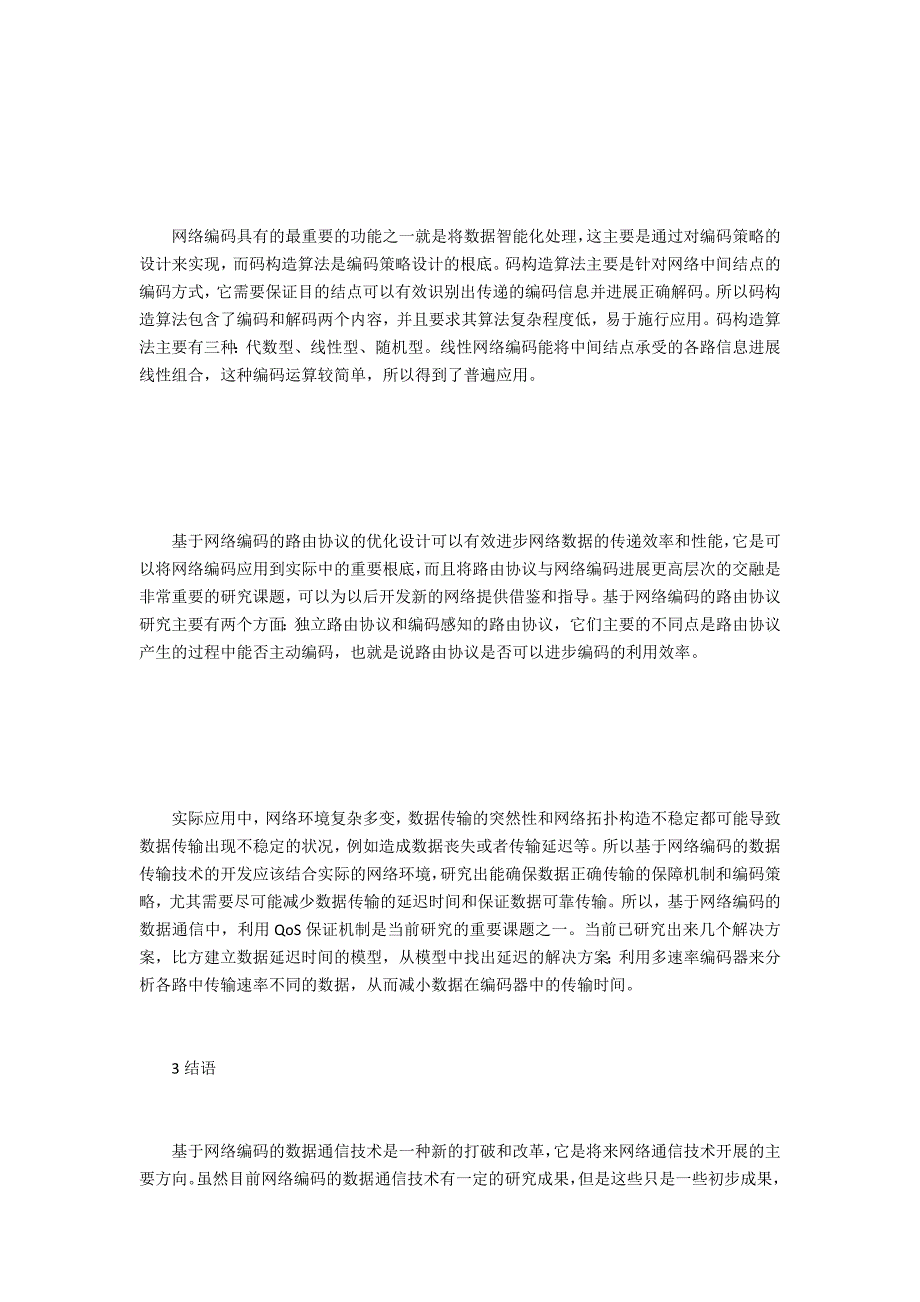 网络编码具有的最重要的功能之一就是将数据智能化处理，这主要是通过对编码策略的设计来实现，而码构造算法是编码策略设计的根底。码构造算法主要是针对网络中间结点的编码方式，它需要保证目的结点可以有效识别出传递的编码信息并进展正确解码。所以码构造算法包含了编码和解码两个内容，并且要求其算法复杂程度低，易于施行应用。码构造算法主要有三种：代数型、线性型、随机型。线性网络编码能将中间结点承受的各路信息进展线性组合，这种编码运算较简单，所以得到了普遍应用。

基于网络编码的路由协议的优化设计可以有效进步网络数据的传递效率和性能，它是可以将网络编码应用到实际中的重要根底，而且将路由协议与网络编码进展更高层次的交融是非常重要的研究课题，可以为以后开发新的网络提供借鉴和指导。基于网络编码的路由协议研究主要有两个方面：独立路由协议和编码感知的路由协议，它们主要的不同点是路由协议产生的过程中能否主动编码，也就是说路由协议是否可以进步编码的利用效率。

实际应用中，网络环境复杂多变，数据传输的突然性和网络拓扑构造不稳定都可能导致数据传输出现不稳定的状况，例如造成数据丧失或者传输延迟等。所以基于网络编码的数据传输技术的开发应该结合实际的网络环境，研究出能确保数据正确传输的保障机制和编码策略，尤其需要尽可能减少数据传输的延迟时间和保证数据可靠传输。所以，基于网络编码的数据通信中，利用 QoS 保证机制是当前研究的重要课题之一。当前已研究出来几个解决方案，比方建立数据延迟时间的模型，从模型中找出延迟的解决方案；利用多速率编码器来分析各路中传输速率不同的数据，从而减小数据在编码器中的传输时间。

3 结语

基于网络编码的数据通信技术是一种新的打破和改革，它是将来网络通信技术开展的主要方向。虽然目前网络编码的数据通信技术有一定的研究成果，但是这些只是一些初步成果，